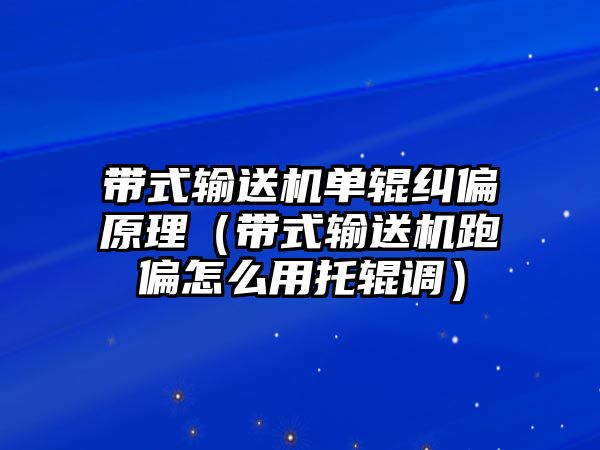 带式输送机单辊纠偏原理（带式输送机跑偏怎么用托辊调）